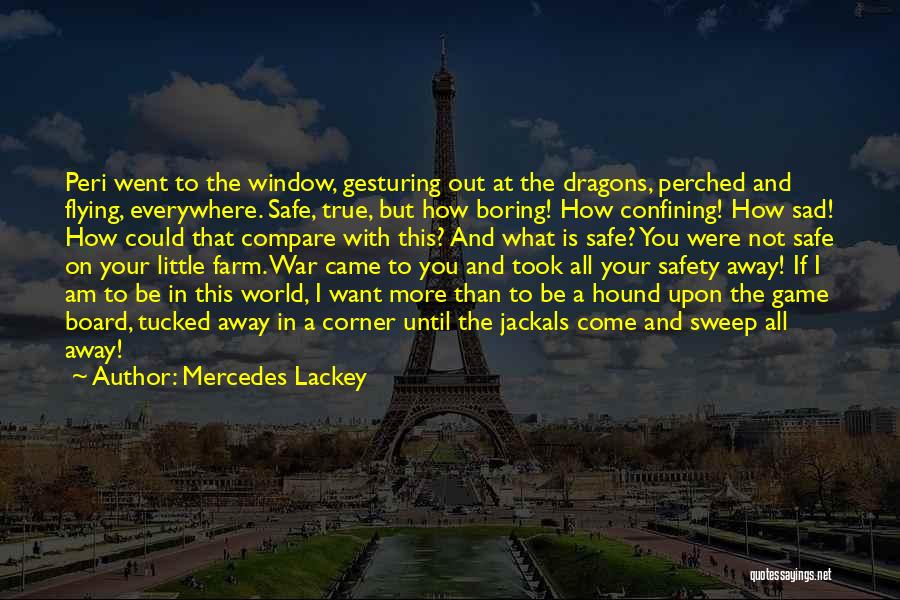 Peri went to the window, gesturing out at the dragons, perched and flying, everywhere. Safe, true, but how boring! How confining! How sad! How could that compare with this? And what is safe? You were not safe on your little farm. War came to you and took all your safety away! If I am to be in this world, I want more than to be a hound upon the game board, tucked away in a corner until the jackals come and sweep all away!

~ Author: Mercedes Lackey

quotessayings.net